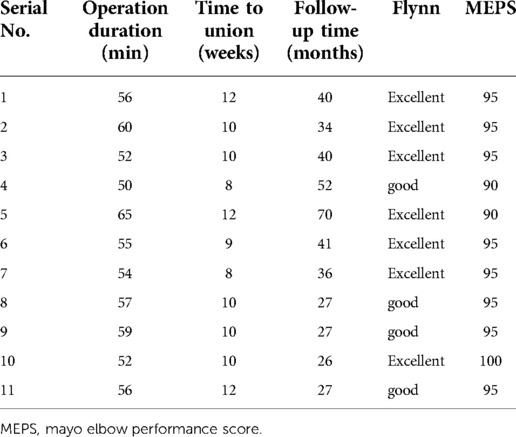 | Serial No. | Operation duration (min) | Time to union (weeks) | Follow-up time (months) | Flynn | MEPS |
|---|---|---|---|---|---|
| 1 | 56 | 12 | 40 | Excellent | 95 |
| 2 | 60 | 10 | 34 | Excellent | 95 |
| 3 | 52 | 10 | 40 | Excellent | 95 |
| 4 | 50 | 8 | 52 | good | 90 |
| 5 | 65 | 12 | 70 | Excellent | 90 |
| 6 | 55 | 9 | 41 | Excellent | 95 |
| 7 | 54 | 8 | 36 | Excellent | 95 |
| 8 | 57 | 10 | 27 | good | 95 |
| 9 | 59 | 10 | 27 | good | 95 |
| 10 | 52 | 10 | 26 | Excellent | 100 |
| 11 | 56 | 12 | 27 | good | 95 |

MEPS, mayo elbow performance score.